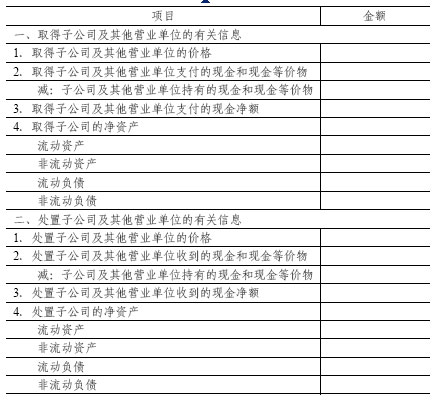 | 项目 | 金额 |
|---|---|
| 一、取得子公司及其他营业单位的有关信息 | |
| 1. 取得子公司及其他营业单位的价格 | |
| 2. 取得子公司及其他营业单位支付的现金和现金等价物 | |
| 减：子公司及其他营业单位持有的现金和现金等价物 | |
| 3. 取得子公司及其他营业单位支付的现金净额 | |
| 4. 取得子公司的净资产 | |
| 流动资产 | |
| 非流动资产 | |
| 流动负债 | |
| 非流动负债 | |
| 二、处置子公司及其他营业单位的有关信息 | |
| 1. 处置子公司及其他营业单位的价格 | |
| 2. 处置子公司及其他营业单位收到的现金和现金等价物 | |
| 减：子公司及其他营业单位持有的现金和现金等价物 | |
| 3. 处置子公司及其他营业单位收到的现金净额 | |
| 4. 处置子公司的净资产 | |
| 流动资产 | |
| 非流动资产 | |
| 流动负债 | |
| 非流动负债 | |